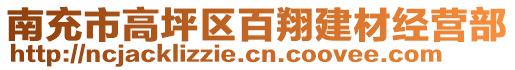 南充市高坪区百翔建材经营部
http://ncjacklizzie.cn.coovee.com